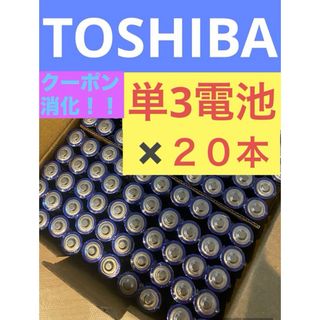 TOSHIBA

クーポン消化！！

単3電池
×２０本